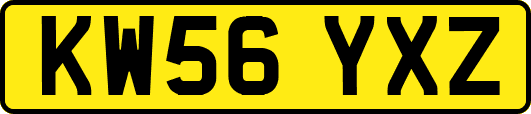 KW56 YXZ